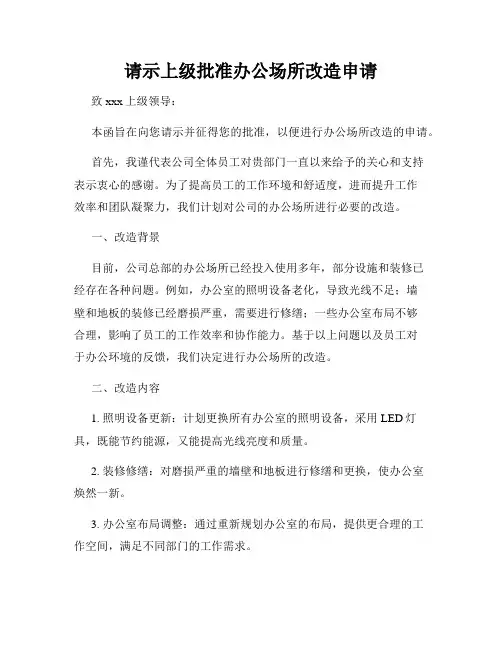 请示上级批准办公场所改造申请

致 xxx 上级领导：

本函旨在向您请示并征得您的批准，以便进行办公场所改造的申请。

首先，我谨代表公司全体员工对贵部门一直以来给予的关心和支持表示衷心的感谢。为了提高员工的工作环境和舒适度，进而提升工作效率和团队凝聚力，我们计划对公司的办公场所进行必要的改造。

一、改造背景

目前，公司总部的办公场所已经投入使用多年，部分设施和装修已经存在各种问题。例如，办公室的照明设备老化，导致光线不足；墙壁和地板的装修已经磨损严重，需要进行修缮；一些办公室布局不够合理，影响了员工的工作效率和协作能力。基于以上问题以及员工对于办公环境的反馈，我们决定进行办公场所的改造。

二、改造内容

1. 照明设备更新：计划更换所有办公室的照明设备，采用 LED 灯具，既能节约能源，又能提高光线亮度和质量。

2. 装修修缮：对磨损严重的墙壁和地板进行修缮和更换，使办公室焕然一新。

3. 办公室布局调整：通过重新规划办公室的布局，提供更合理的工作空间，满足不同部门的工作需求。